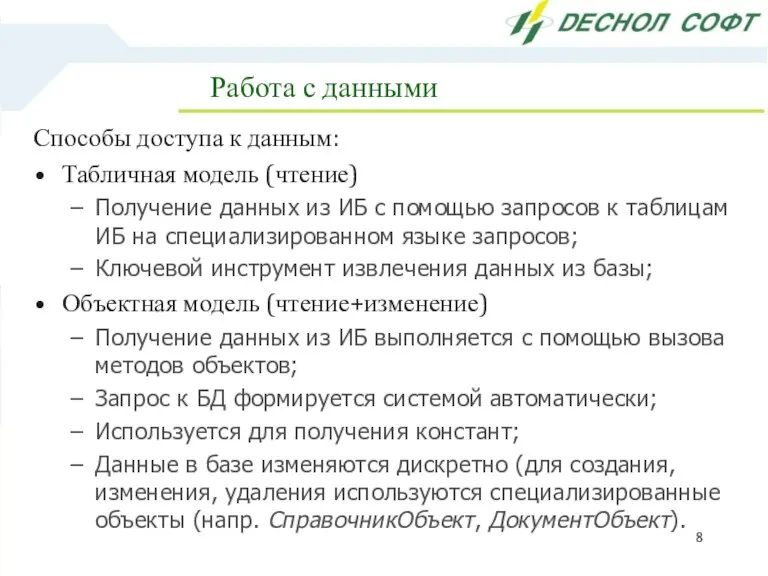 ДЕСНОЛ СОФТ

Работа с данными

Способы доступа к данным:

• Табличная модель (чтение)
– Получение данных из ИБ с помощью запросов к таблицам ИБ на специализированном языке запросов;
– Ключевой инструмент извлечения данных из базы;

• Объектная модель (чтение+изменение)
– Получение данных из ИБ выполняется с помощью вызова методов объектов;
– Запрос к БД формируется системой автоматически;
– Используется для получения констант;
– Данные в базе изменяются дискретно (для создания, изменения, удаления используются специализированные объекты (напр. СправочникОбъект, ДокументОбъект).

8